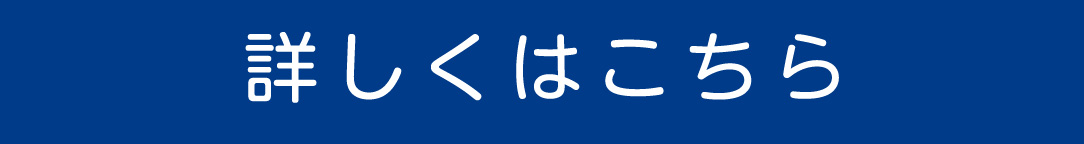 詳しくはこちら